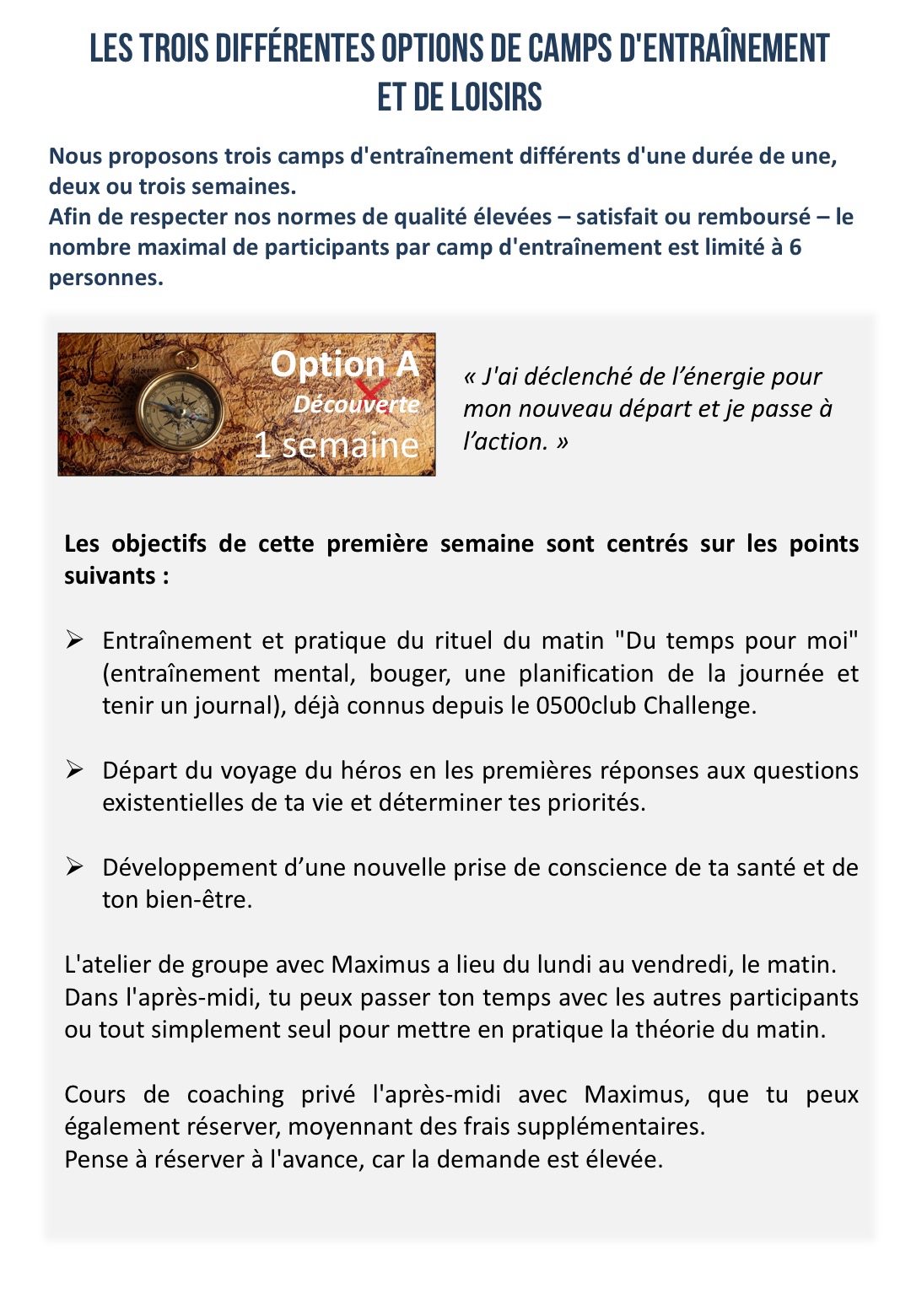 LES TROIS DIFFÉRENTES OPTIONS DE CAMPS D'ENTRAÎNEMENT ET DE LOISIRS

Nous proposons trois camps d'entraînement différents d'une durée de une, deux ou trois semaines.
Afin de respecter nos normes de qualité élevées – satisfait ou remboursé – le nombre maximal de participants par camp d'entraînement est limité à 6 personnes.

Option A
Découverte
1 semaine

« J'ai déclenché de l'énergie pour mon nouveau départ et je passe à l'action. »

Les objectifs de cette première semaine sont centrés sur les points suivants :

➢ Entraînement et pratique du rituel du matin "Du temps pour moi" (entraînement mental, bouger, une planification de la journée et tenir un journal), déjà connus depuis le 0500club Challenge.

➢ Départ du voyage du héros en les premières réponses aux questions existentielles de ta vie et déterminer tes priorités.

➢ Développement d'une nouvelle prise de conscience de ta santé et de ton bien-être.

L'atelier de groupe avec Maximus a lieu du lundi au vendredi, le matin. Dans l'après-midi, tu peux passer ton temps avec les autres participants ou tout simplement seul pour mettre en pratique la théorie du matin.

Cours de coaching privé l'après-midi avec Maximus, que tu peux également réserver, moyennant des frais supplémentaires.
Pense à réserver à l'avance, car la demande est élevée.